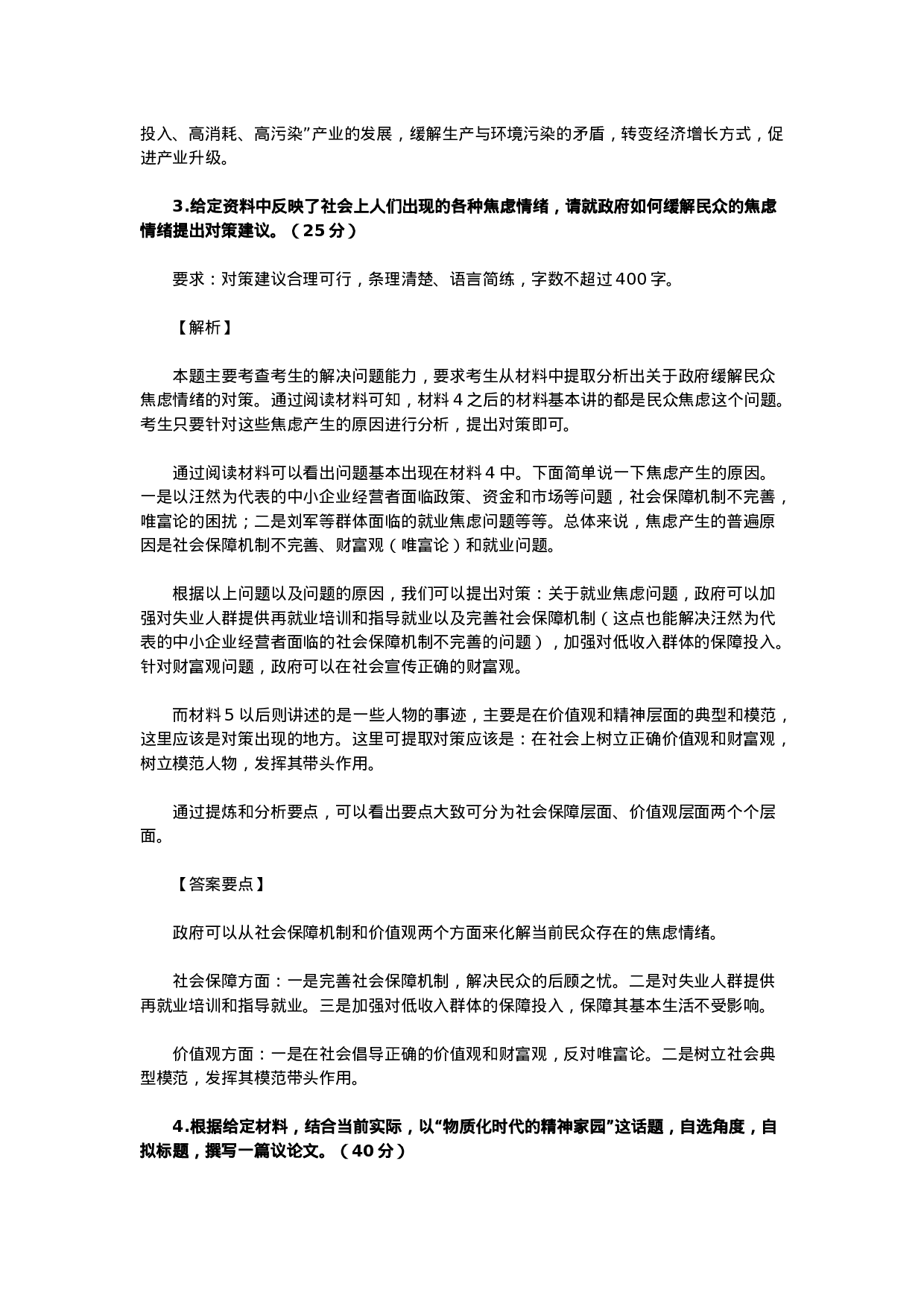 投入、高消耗、高污染”产业的发展，缓解生产与环境污染的矛盾，转变经济增长方式，促进产业升级。

3.给定资料中反映了社会上人们出现的各种焦虑情绪，请就政府如何缓解民众的焦虑情绪提出对策建议。（25 分）

要求：对策建议合理可行，条理清楚、语言简练，字数不超过 400 字。

【解析】

本题主要考查考生的解决问题能力，要求考生从材料中提取分析出关于政府缓解民众焦虑情绪的对策。通过阅读材料可知，材料 4 之后的材料基本讲的都是民众焦虑这个问题。考生只要针对这些焦虑产生的原因进行分析，提出对策即可。

通过阅读材料可以看出问题基本出现在材料 4 中。下面简单说一下焦虑产生的原因。一是以汪然为代表的中小企业经营者面临政策、资金和市场等问题，社会保障机制不完善，唯富论的困扰；二是刘军等群体面临的就业焦虑问题等等。总体来说，焦虑产生的普遍原因是社会保障机制不完善、财富观（唯富论）和就业问题。

根据以上问题以及问题的原因，我们可以提出对策：关于就业焦虑问题，政府可以加强对失业人群提供再就业培训和指导就业以及完善社会保障机制（这点也能解决汪然为代表的中小企业经营者面临的社会保障机制不完善的问题），加强对低收入群体的保障投入。针对财富观问题，政府可以在社会宣传正确的财富观。

而材料 5 以后则讲述的是一些人物的事迹，主要是在价值观和精神层面的典型和模范，这里应该是对策出现的地方。这里可提取对策应该是：在社会上树立正确价值观和财富观，树立模范人物，发挥其带头作用。

通过提炼和分析要点，可以看出要点大致可分为社会保障层面、价值观层面两个个层面。

【答案要点】

政府可以从社会保障机制和价值观两个方面来化解当前民众存在的焦虑情绪。

社会保障方面：一是完善社会保障机制，解决民众的后顾之忧。二是对失业人群提供再就业培训和指导就业。三是加强对低收入群体的保障投入，保障其基本生活不受影响。

价值观方面：一是在社会倡导正确的价值观和财富观，反对唯富论。二是树立社会典型模范，发挥其模范带头作用。

4.根据给定材料，结合当前实际，以“物质化时代的精神家园”这话题，自选角度，自拟标题，撰写一篇议论文。（40 分）